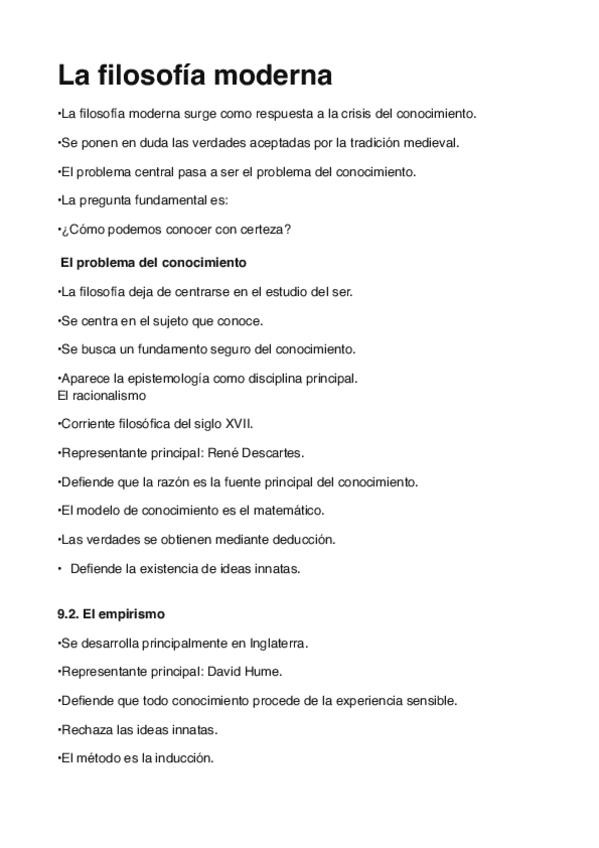 La filosofía moderna

•La filosofía moderna surge como respuesta a la crisis del conocimiento.

•Se ponen en duda las verdades aceptadas por la tradición medieval.

•El problema central pasa a ser el problema del conocimiento.

•La pregunta fundamental es:

•¿Cómo podemos conocer con certeza?

El problema del conocimiento

•La filosofía deja de centrarse en el estudio del ser.

•Se centra en el sujeto que conoce.

•Se busca un fundamento seguro del conocimiento.

•Aparece la epistemología como disciplina principal.
El racionalismo

•Corriente filosófica del siglo XVII.

•Representante principal: René Descartes.

•Defiende que la razón es la fuente principal del conocimiento.

•El modelo de conocimiento es el matemático.

•Las verdades se obtienen mediante deducción.

• Defiende la existencia de ideas innatas.

9.2. El empirismo

•Se desarrolla principalmente en Inglaterra.

•Representante principal: David Hume.

•Defiende que todo conocimiento procede de la experiencia sensible.

•Rechaza las ideas innatas.

•El método es la inducción.